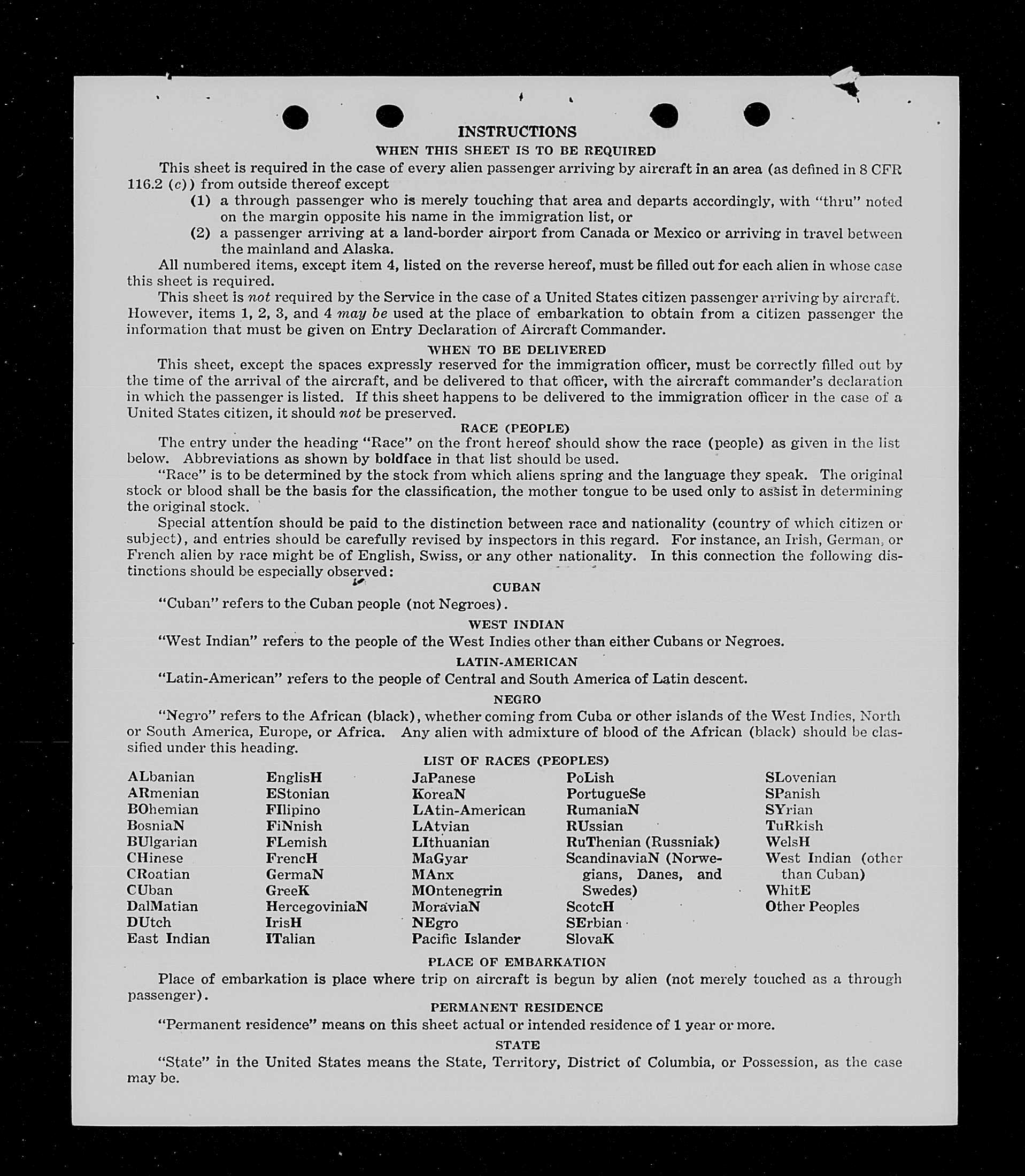 INSTRUCTIONS

WHEN THIS SHEET IS TO BE REQUIRED

This sheet is required in the case of every alien passenger arriving by aircraft in an area (as defined in 8 CFR 116.2 (c)) from outside thereof except

(1) a through passenger who is merely touching that area and departs accordingly, with "thru" noted on the margin opposite his name in the immigration list, or

(2) a passenger arriving at a land-border airport from Canada or Mexico or arriving in travel between the mainland and Alaska.

All numbered items, except item 4, listed on the reverse hereof, must be filled out for each alien in whose case this sheet is required.

This sheet is not required by the Service in the case of a United States citizen passenger arriving by aircraft. However, items 1, 2, 3, and 4 may be used at the place of embarkation to obtain from a citizen passenger the information that must be given on Entry Declaration of Aircraft Commander.

WHEN TO BE DELIVERED

This sheet, except the spaces expressly reserved for the immigration officer, must be correctly filled out by the time of the arrival of the aircraft, and be delivered to that officer, with the aircraft commander's declaration in which the passenger is listed. If this sheet happens to be delivered to the immigration officer in the case of a United States citizen, it should not be preserved.

RACE (PEOPLE)

The entry under the heading "Race" on the front hereof should show the race (people) as given in the list below. Abbreviations as shown by boldface in that list should be used.

"Race" is to be determined by the stock from which aliens spring and the language they speak. The original stock or blood shall be the basis for the classification, the mother tongue to be used only to assist in determining the original stock.

Special attention should be paid to the distinction between race and nationality (country of which citizen or subject), and entries should be carefully revised by inspectors in this regard. For instance, an Irish, German, or French alien by race might be of English, Swiss, or any other nationality. In this connection the following distinctions should be especially observed:

CUBAN

"Cuban" refers to the Cuban people (not Negroes).

WEST INDIAN

"West Indian" refers to the people of the West Indies other than either Cubans or Negroes.

LATIN-AMERICAN

"Latin-American" refers to the people of Central and South America of Latin descent.

NEGRO

"Negro" refers to the African (black), whether coming from Cuba or other islands of the West Indies, North or South America, Europe, or Africa. Any alien with admixture of blood of the African (black) should be classified under this heading.

LIST OF RACES (PEOPLES)

ALbanian
ARmenian
BOhemian
BosniaN
BUlgarian
CHinese
CRoatian
CUban
DalMatian
DUtch
East Indian

EnglisH
EStonian
FIlipino
FiNnish
FLemish
FrencH
GermaN
GreeK
HercegoviniaN
IrisH
ITalian

JaPanese
KoreaN
LAtin-American
LAtvian
LIthuanian
MaGyar
MAnx
MOntenegrin
MoraviaN
NEgro
Pacific Islander

PoLish
PortugueSe
RumaniaN
RUssian
RuThenian (Russniak)
ScandinaviaN (Norwegians, Danes, and Swedes)
ScotcH
SErbian
SlovaK

SLovenian
SPanish
SYrian
TuRkish
WelsH
West Indian (other than Cuban)
WhitE
Other Peoples

PLACE OF EMBARKATION

Place of embarkation is place where trip on aircraft is begun by alien (not merely touched as a through passenger).

PERMANENT RESIDENCE

"Permanent residence" means on this sheet actual or intended residence of 1 year or more.

STATE

"State" in the United States means the State, Territory, District of Columbia, or Possession, as the case may be.